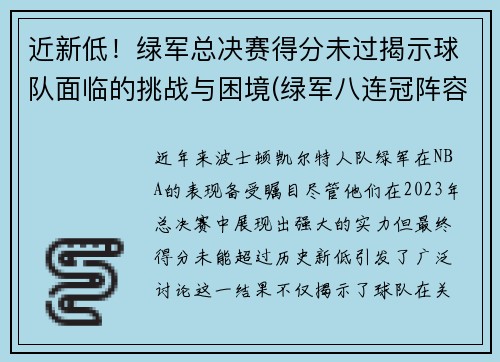 近新低！绿军总决赛得分未过揭示球队面临的挑战与困境(绿军八连冠阵容

近年来波士顿凯尔特人队绿军在NBA的表现备受瞩目尽管他们在2023年总决赛中展现出强大的实力但最终得分未能超过历史新低引发了广泛讨论这一结果不仅揭示了球队在关